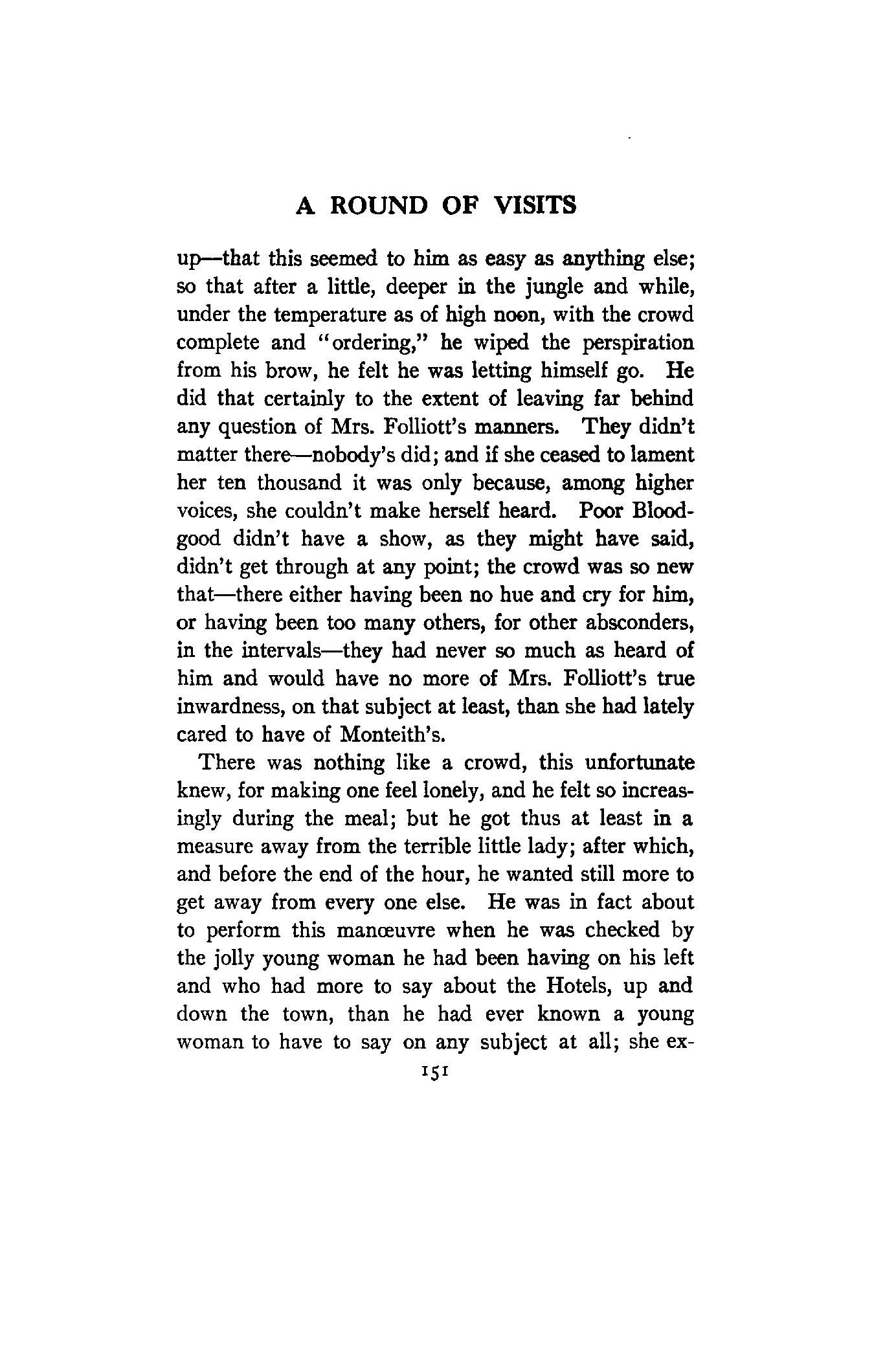 A ROUND OF VISITS

up—that this seemed to him as easy as anything else; so that after a little, deeper in the jungle and while, under the temperature as of high noon, with the crowd complete and "ordering," he wiped the perspiration from his brow, he felt he was letting himself go. He did that certainly to the extent of leaving far behind any question of Mrs. Folliott's manners. They didn't matter there—nobody's did; and if she ceased to lament her ten thousand it was only because, among higher voices, she couldn't make herself heard. Poor Bloodgood didn't have a show, as they might have said, didn't get through at any point; the crowd was so new that—there either having been no hue and cry for him, or having been too many others, for other absconders, in the intervals—they had never so much as heard of him and would have no more of Mrs. Folliott's true inwardness, on that subject at least, than she had lately cared to have of Monteith's.

There was nothing like a crowd, this unfortunate knew, for making one feel lonely, and he felt so increasingly during the meal; but he got thus at least in a measure away from the terrible little lady; after which, and before the end of the hour, he wanted still more to get away from every one else. He was in fact about to perform this manœuvre when he was checked by the jolly young woman he had been having on his left and who had more to say about the Hotels, up and down the town, than he had ever known a young woman to have to say on any subject at all; she ex-

151